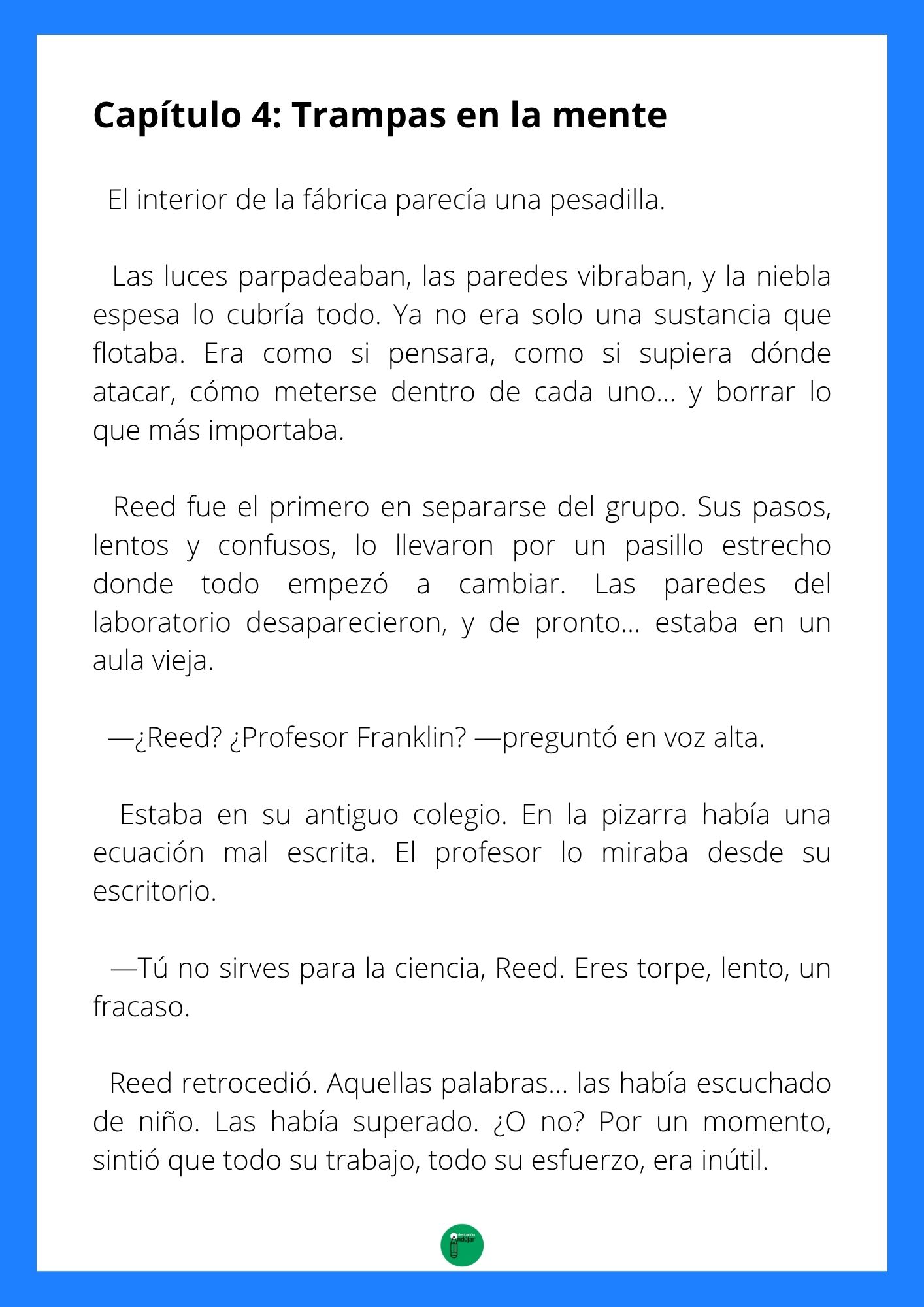 Capítulo 4: Trampas en la mente

El interior de la fábrica parecía una pesadilla.

Las luces parpadeaban, las paredes vibraban, y la niebla espesa lo cubría todo. Ya no era solo una sustancia que flotaba. Era como si pensara, como si supiera dónde atacar, cómo meterse dentro de cada uno... y borrar lo que más importaba.

Reed fue el primero en separarse del grupo. Sus pasos, lentos y confusos, lo llevaron por un pasillo estrecho donde todo empezó a cambiar. Las paredes del laboratorio desaparecieron, y de pronto... estaba en un aula vieja.

—¿Reed? ¿Profesor Franklin? —preguntó en voz alta.

Estaba en su antiguo colegio. En la pizarra había una ecuación mal escrita. El profesor lo miraba desde su escritorio.

—Tú no sirves para la ciencia, Reed. Eres torpe, lento, un fracaso.

Reed retrocedió. Aquellas palabras... las había escuchado de niño. Las había superado. ¿O no? Por un momento, sintió que todo su trabajo, todo su esfuerzo, era inútil.

Orientación Andújar